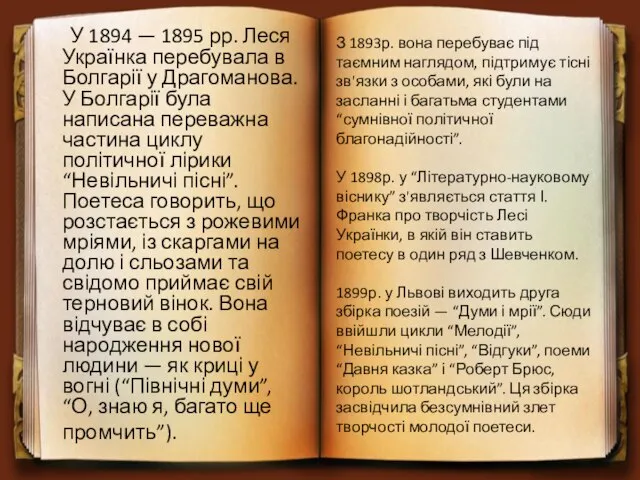 У 1894 — 1895 рр. Леся Українка перебувала в Болгарії у Драгоманова. У Болгарії була написана переважна частина циклу політичної лірики “Невільничі пісні”. Поетеса говорить, що розстається з рожевими мріями, із скаргами на долю і сльозами та свідомо приймає свій терновий вінок. Вона відчуває в собі народження нової людини — як криці у вогні (“Північні думи”, “О, знаю я, багато ще промчить”).

З 1893р. вона перебуває під таємним наглядом, підтримує тісні зв'язки з особами, які були на засланні і багатьма студентами “сумнівної політичної благонадійності”.

У 1898р. у “Літературно-науковому віснику” з'являється стаття І. Франка про творчість Лесі Українки, в якій він ставить поетесу в один ряд з Шевченком.

1899р. у Львові виходить друга збірка поезій — “Думи і мрії”. Сюди ввійшли цикли “Мелодії”, “Невільничі пісні”, “Відгуки”, поеми “Давня казка” і “Роберт Брюс, король шотландський”. Ця збірка засвідчила безсумнівний злет творчості молодої поетеси.